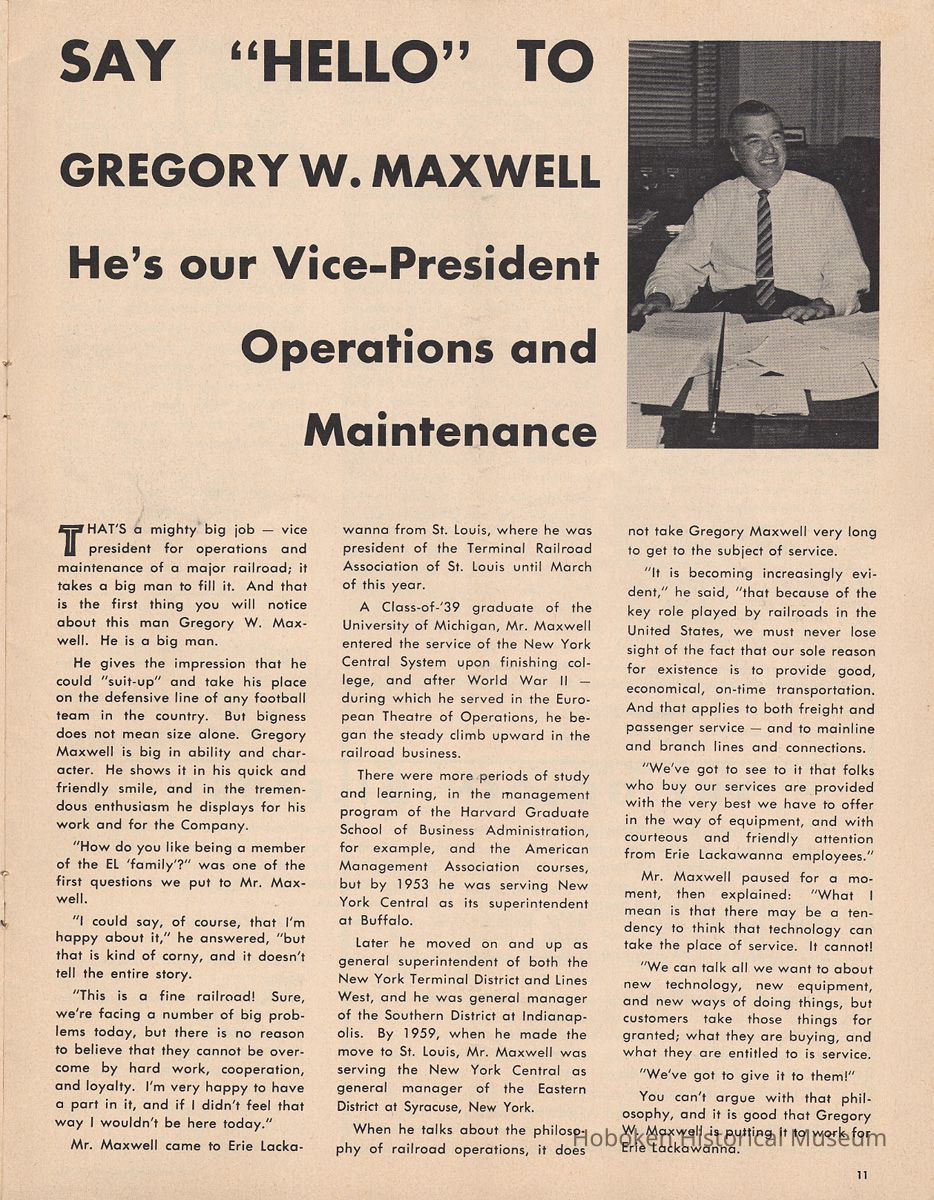 SAY "HELLO" TO

GREGORY W. MAXWELL

He's our Vice-President

Operations and

Maintenance

THAT'S a mighty big job — vice president for operations and maintenance of a major railroad; it takes a big man to fill it. And that is the first thing you will notice about this man Gregory W. Maxwell. He is a big man.

He gives the impression that he could "suit-up" and take his place on the defensive line of any football team in the country. But bigness does not mean size alone. Gregory Maxwell is big in ability and character. He shows it in his quick and friendly smile, and in the tremendous enthusiasm he displays for his work and for the Company.

"How do you like being a member of the EL 'family'?" was one of the first questions we put to Mr. Maxwell.

"I could say, of course, that I'm happy about it," he answered, "but that is kind of corny, and it doesn't tell the entire story.

"This is a fine railroad! Sure, we're facing a number of big problems today, but there is no reason to believe that they cannot be overcome by hard work, cooperation, and loyalty. I'm very happy to have a part in it, and if I didn't feel that way I wouldn't be here today."

Mr. Maxwell came to Erie Lackawanna from St. Louis, where he was president of the Terminal Railroad Association of St. Louis until March of this year.

A Class-of-'39 graduate of the University of Michigan, Mr. Maxwell entered the service of the New York Central System upon finishing college, and after World War II — during which he served in the European Theatre of Operations, he began the steady climb upward in the railroad business.

There were more periods of study and learning, in the management program of the Harvard Graduate School of Business Administration, for example, and the American Management Association courses, but by 1953 he was serving New York Central as its superintendent at Buffalo.

Later he moved on and up as general superintendent of both the New York Terminal District and Lines West, and he was general manager of the Southern District at Indianapolis. By 1959, when he made the move to St. Louis, Mr. Maxwell was serving the New York Central as general manager of the Eastern District at Syracuse, New York.

When he talks about the philosophy of railroad operations, it does not take Gregory Maxwell very long to get to the subject of service.

"It is becoming increasingly evident," he said, "that because of the key role played by railroads in the United States, we must never lose sight of the fact that our sole reason for existence is to provide good, economical, on-time transportation. And that applies to both freight and passenger service — and to mainline and branch lines and connections.

"We've got to see to it that folks who buy our services are provided with the very best we have to offer in the way of equipment, and with courteous and friendly attention from Erie Lackawanna employees."

Mr. Maxwell paused for a moment, then explained: "What I mean is that there may be a tendency to think that technology can take the place of service. It cannot!

"We can talk all we want to about new technology, new equipment, and new ways of doing things, but customers take those things for granted; what they are buying, and what they are entitled to is service.

"We've got to give it to them!"

You can't argue with that philosophy, and it is good that Gregory W. Maxwell is putting it to work for Erie Lackawanna.

Hoboken Historical Museum

11